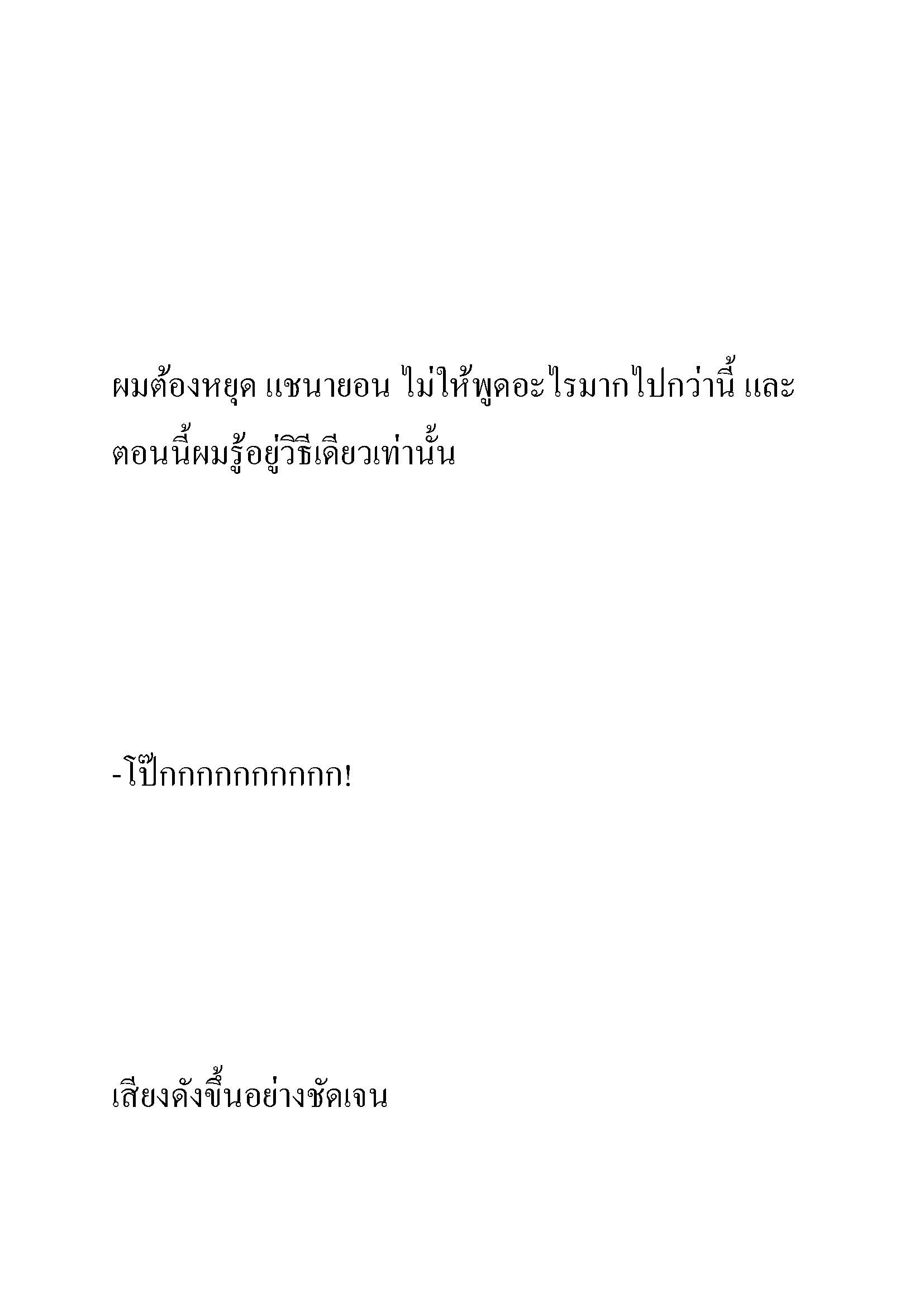 ผมต้องหยุด แชนายอน ไม่ให้พูดอะไรมากไปกว่านี้ และตอนนี้ผมรู้อยู่วิธีเดียวเท่านั้น

-โป๊กกกกกกกกกก!

เสียงดังขึ้นอย่างชัดเจน